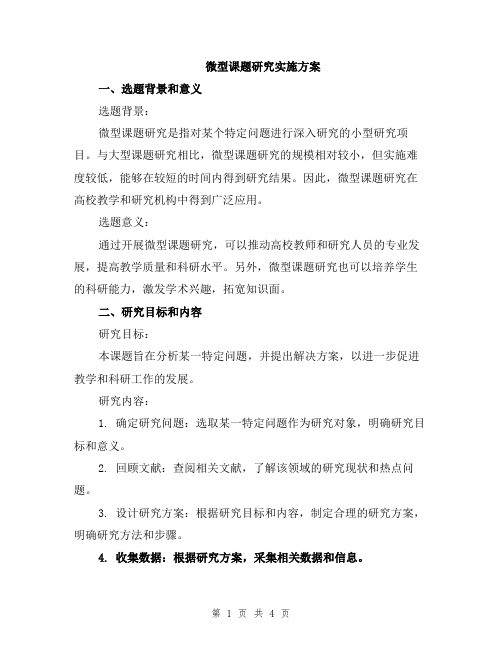 微型课题研究实施方案

一、选题背景和意义

选题背景：

微型课题研究是指对某个特定问题进行深入研究的小型研究项目。与大型课题研究相比，微型课题研究的规模相对较小，但实施难度较低，能够在较短的时间内得到研究结果。因此，微型课题研究在高校教学和研究机构中得到广泛应用。

选题意义：

通过开展微型课题研究，可以推动高校教师和研究人员的专业发展，提高教学质量和科研水平。另外，微型课题研究也可以培养学生的科研能力，激发学术兴趣，拓宽知识面。

二、研究目标和内容

研究目标：

本课题旨在分析某一特定问题，并提出解决方案，以进一步促进教学和科研工作的发展。

研究内容：

1. 确定研究问题：选取某一特定问题作为研究对象，明确研究目标和意义。

2. 回顾文献：查阅相关文献，了解该领域的研究现状和热点问题。

3. 设计研究方案：根据研究目标和内容，制定合理的研究方案，明确研究方法和步骤。

4. 收集数据：根据研究方案，采集相关数据和信息。

第 1 页 共 4 页